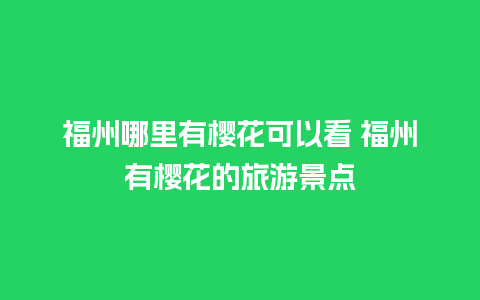 福州哪里有樱花可以看 福州有樱花的旅游景点